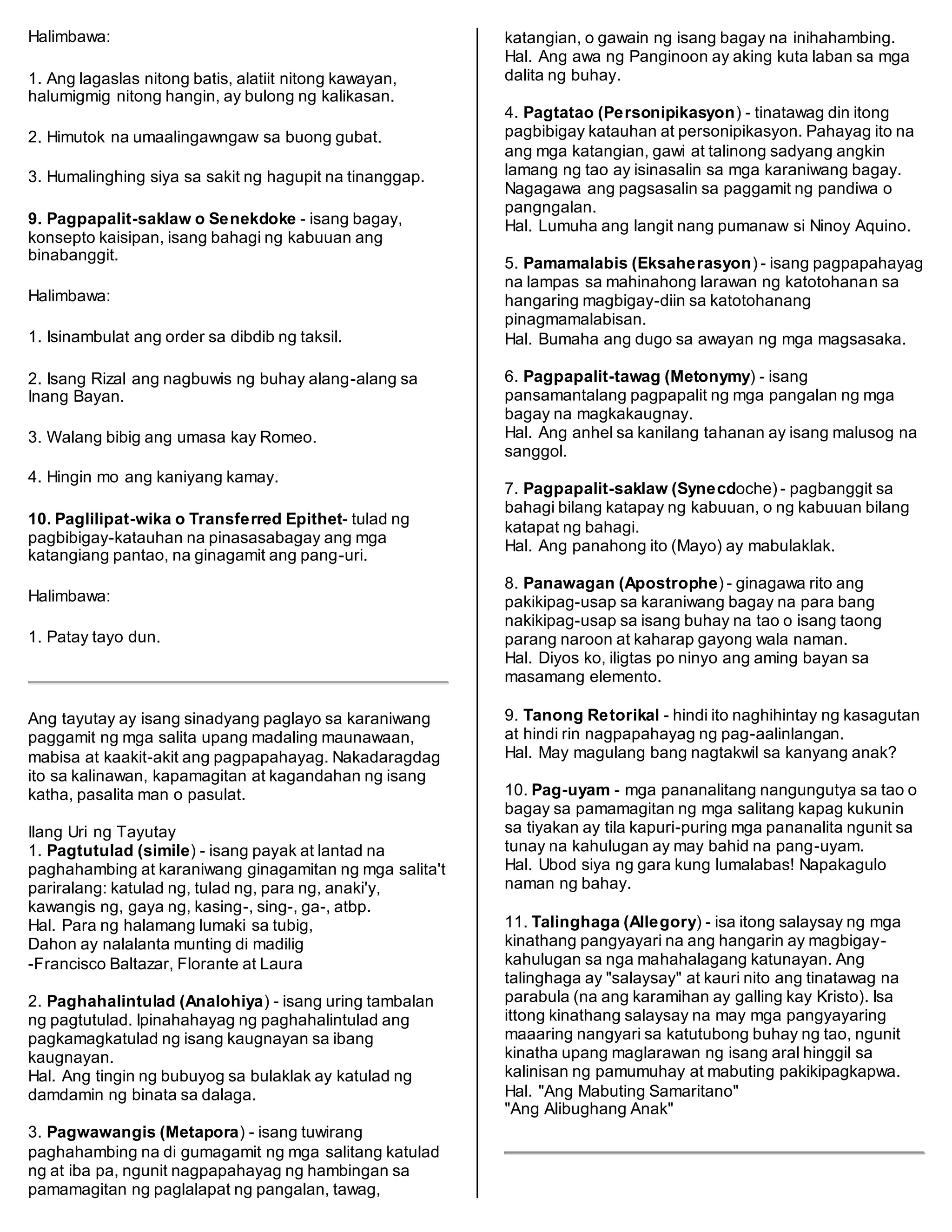 Halimbawa:

1. Ang lagaslas nitong batis, alatiit nitong kawayan, halumigmig nitong hangin, ay bulong ng kalikasan.

2. Himutok na umaalingawngaw sa buong gubat.

3. Humalinghing siya sa sakit ng hagupit na tinanggap.

9. Pagpapalit-saklaw o Senekdoke - isang bagay, konsepto kaisipan, isang bahagi ng kabuuan ang binabanggit.

Halimbawa:

1. Isinambulat ang order sa dibdib ng taksil.

2. Isang Rizal ang nagbuwis ng buhay alang-alang sa Inang Bayan.

3. Walang bibig ang umasa kay Romeo.

4. Hingin mo ang kaniyang kamay.

10. Paglilipat-wika o Transferred Epithet- tulad ng pagbibigay-katauhan na pinasasabagay ang mga katangiang pantao, na ginagamit ang pang-uri.

Halimbawa:

1. Patay tayo dun.

Ang tayutay ay isang sinadyang paglayo sa karaniwang paggamit ng mga salita upang madaling maunawaan, mabisa at kaakit-akit ang pagpapahayag. Nakadaragdag ito sa kalinawan, kapamagitan at kagandahan ng isang katha, pasalita man o pasulat.

Ilang Uri ng Tayutay
1. Pagtutulad (simile) - isang payak at lantad na paghahambing at karaniwang ginagamitan ng mga salita't pariralang: katulad ng, tulad ng, para ng, anaki'y, kawangis ng, gaya ng, kasing-, sing-, ga-, atbp.
Hal. Para ng halamang lumaki sa tubig,
Dahon ay nalalanta munting di madilig
-Francisco Baltazar, Florante at Laura

2. Paghahalintulad (Analohiya) - isang uring tambalan ng pagtutulad. Ipinahahayag ng paghahalintulad ang pagkamagkatulad ng isang kaugnayan sa ibang kaugnayan.
Hal. Ang tingin ng bubuyog sa bulaklak ay katulad ng damdamin ng binata sa dalaga.

3. Pagwawangis (Metapora) - isang tuwirang paghahambing na di gumagamit ng mga salitang katulad ng at iba pa, ngunit nagpapahayag ng hambingan sa pamamagitan ng paglalapat ng pangalan, tawag, katangian, o gawain ng isang bagay na inihahambing.
Hal. Ang awa ng Panginoon ay aking kuta laban sa mga dalita ng buhay.

4. Pagtatao (Personipikasyon) - tinatawag din itong pagbibigay katauhan at personipikasyon. Pahayag ito na ang mga katangian, gawi at talinong sadyang angkin lamang ng tao ay isinasalin sa mga karaniwang bagay. Nagagawa ang pagsasalin sa paggamit ng pandiwa o pangngalan.
Hal. Lumuha ang langit nang pumanaw si Ninoy Aquino.

5. Pamamalabis (Eksaherasyon) - isang pagpapahayag na lampas sa mahinahong larawan ng katotohanan sa hangaring magbigay-diin sa katotohanang pinagmamalabisan.
Hal. Bumaha ang dugo sa awayan ng mga magsasaka.

6. Pagpapalit-tawag (Metonymy) - isang pansamantalang pagpapalit ng mga pangalan ng mga bagay na magkakaugnay.
Hal. Ang anhel sa kanilang tahanan ay isang malusog na sanggol.

7. Pagpapalit-saklaw (Synecdoche) - pagbanggit sa bahagi bilang katapay ng kabuuan, o ng kabuuan bilang katapat ng bahagi.
Hal. Ang panahong ito (Mayo) ay mabulaklak.

8. Panawagan (Apostrophe) - ginagawa rito ang pakikipag-usap sa karaniwang bagay na para bang nakikipag-usap sa isang buhay na tao o isang taong parang naroon at kaharap gayong wala naman.
Hal. Diyos ko, iligtas po ninyo ang aming bayan sa masamang elemento.

9. Tanong Retorikal - hindi ito naghihintay ng kasagutan at hindi rin nagpapahayag ng pag-aalinlangan.
Hal. May magulang bang nagtakwil sa kanyang anak?

10. Pag-uyam - mga pananalitang nangungutya sa tao o bagay sa pamamagitan ng mga salitang kapag kukunin sa tiyakan ay tila kapuri-puring mga pananalita ngunit sa tunay na kahulugan ay may bahid na pang-uyam.
Hal. Ubod siya ng gara kung lumalabas! Napakagulo naman ng bahay.

11. Talinghaga (Allegory) - isa itong salaysay ng mga kinathang pangyayari na ang hangarin ay magbigay-kahulugan sa nga mahahalagang katunayan. Ang talinghaga ay "salaysay" at kauri nito ang tinatawag na parabula (na ang karamihan ay galling kay Kristo). Isa ittong kinathang salaysay na may mga pangyayaring maaaring nangyari sa katutubong buhay ng tao, ngunit kinatha upang maglarawan ng isang aral hinggil sa kalinisan ng pamumuhay at mabuting pakikipagkapwa.
Hal. "Ang Mabuting Samaritano"
"Ang Alibughang Anak"